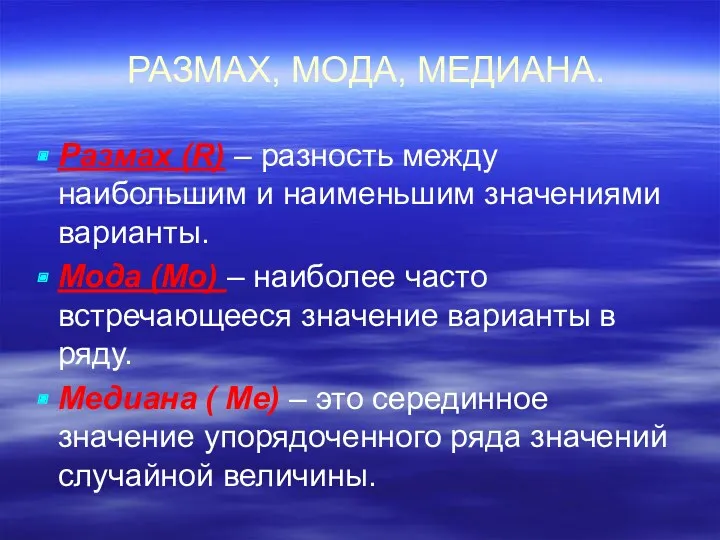 РАЗМАХ, МОДА, МЕДИАНА.

Размах (R) – разность между наибольшим и наименьшим значениями варианты.

Мода (Мо) – наиболее часто встречающееся значение варианты в ряду.

Медиана ( Ме) – это серединное значение упорядоченного ряда значений случайной величины.